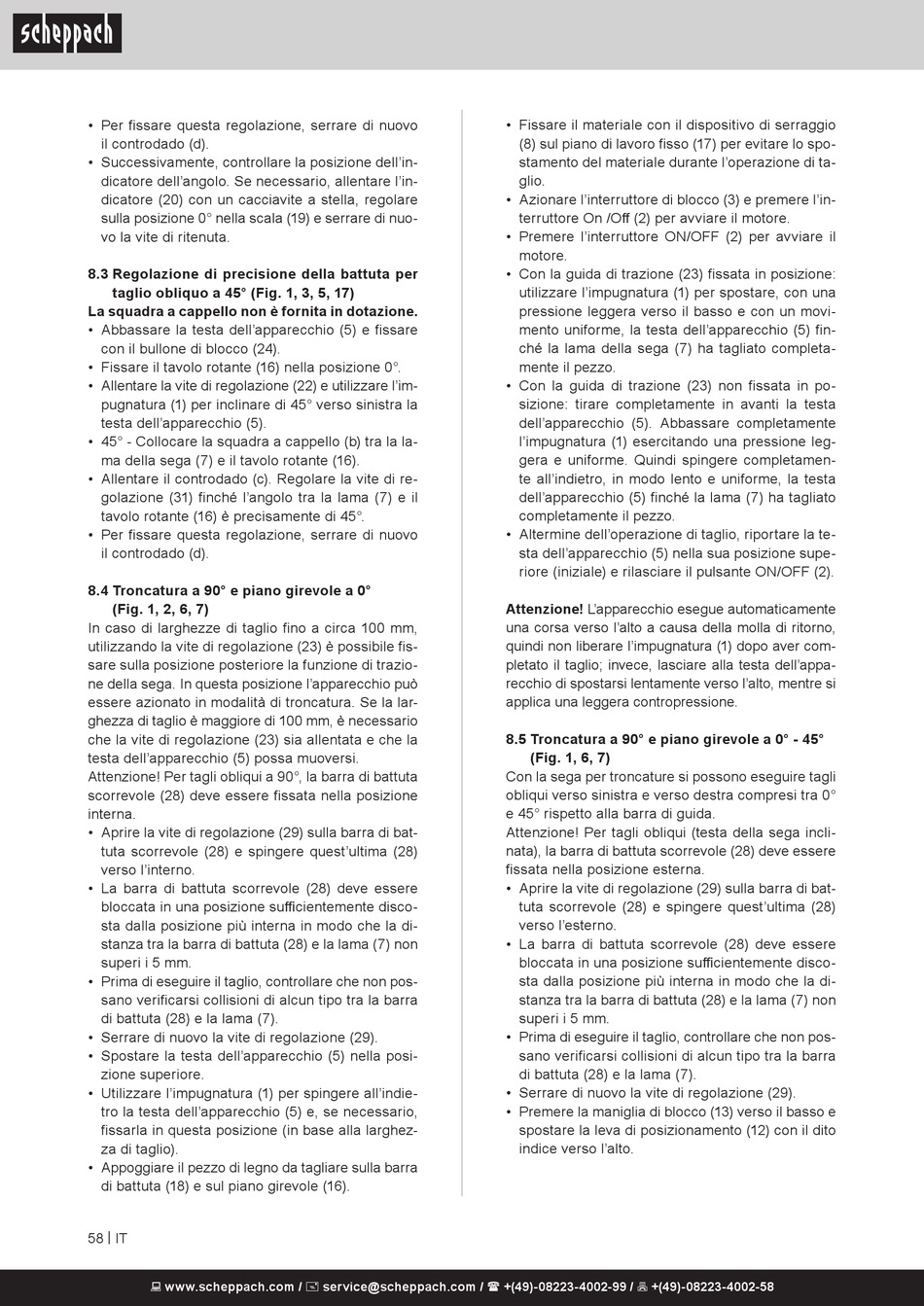 scheppach

• Per fissare questa regolazione, serrare di nuovo il controdado (d).
• Successivamente, controllare la posizione dell'indicatore dell'angolo. Se necessario, allentare l'indicatore (20) con un cacciavite a stella, regolare sulla posizione 0° nella scala (19) e serrare di nuovo la vite di ritenuta.

8.3 Regolazione di precisione della battuta per taglio obliquo a 45° (Fig. 1, 3, 5, 17)
La squadra a cappello non è fornita in dotazione.
• Abbassare la testa dell'apparecchio (5) e fissare con il bullone di blocco (24).
• Fissare il tavolo rotante (16) nella posizione 0°.
• Allentare la vite di regolazione (22) e utilizzare l'impugnatura (1) per inclinare di 45° verso sinistra la testa dell'apparecchio (5).
• 45° - Collocare la squadra a cappello (b) tra la lama della sega (7) e il tavolo rotante (16).
• Allentare il controdado (c). Regolare la vite di regolazione (31) finché l'angolo tra la lama (7) e il tavolo rotante (16) è precisamente di 45°.
• Per fissare questa regolazione, serrare di nuovo il controdado (d).

8.4 Troncatura a 90° e piano girevole a 0° (Fig. 1, 2, 6, 7)
In caso di larghezze di taglio fino a circa 100 mm, utilizzando la vite di regolazione (23) è possibile fissare sulla posizione posteriore la funzione di trazione della sega. In questa posizione l'apparecchio può essere azionato in modalità di troncatura. Se la larghezza di taglio è maggiore di 100 mm, è necessario che la vite di regolazione (23) sia allentata e che la testa dell'apparecchio (5) possa muoversi.
Attenzione! Per tagli obliqui a 90°, la barra di battuta scorrevole (28) deve essere fissata nella posizione interna.
• Aprire la vite di regolazione (29) sulla barra di battuta scorrevole (28) e spingere quest'ultima (28) verso l'interno.
• La barra di battuta scorrevole (28) deve essere bloccata in una posizione sufficientemente discosta dalla posizione più interna in modo che la distanza tra la barra di battuta (28) e la lama (7) non superi i 5 mm.
• Prima di eseguire il taglio, controllare che non possano verificarsi collisioni di alcun tipo tra la barra di battuta (28) e la lama (7).
• Serrare di nuovo la vite di regolazione (29).
• Spostare la testa dell'apparecchio (5) nella posizione superiore.
• Utilizzare l'impugnatura (1) per spingere all'indietro la testa dell'apparecchio (5) e, se necessario, fissarla in questa posizione (in base alla larghezza di taglio).
• Appoggiare il pezzo di legno da tagliare sulla barra di battuta (18) e sul piano girevole (16).

• Fissare il materiale con il dispositivo di serraggio (8) sul piano di lavoro fisso (17) per evitare lo spostamento del materiale durante l'operazione di taglio.
• Azionare l'interruttore di blocco (3) e premere l'interruttore On /Off (2) per avviare il motore.
• Premere l'interruttore ON/OFF (2) per avviare il motore.
• Con la guida di trazione (23) fissata in posizione: utilizzare l'impugnatura (1) per spostare, con una pressione leggera verso il basso e con un movimento uniforme, la testa dell'apparecchio (5) finché la lama della sega (7) ha tagliato completamente il pezzo.
• Con la guida di trazione (23) non fissata in posizione: tirare completamente in avanti la testa dell'apparecchio (5). Abbassare completamente l'impugnatura (1) esercitando una pressione leggera e uniforme. Quindi spingere completamente all'indietro, in modo lento e uniforme, la testa dell'apparecchio (5) finché la lama (7) ha tagliato completamente il pezzo.
• Altermine dell'operazione di taglio, riportare la testa dell'apparecchio (5) nella sua posizione superiore (iniziale) e rilasciare il pulsante ON/OFF (2).

Attenzione! L'apparecchio esegue automaticamente una corsa verso l'alto a causa della molla di ritorno, quindi non liberare l'impugnatura (1) dopo aver completato il taglio; invece, lasciare alla testa dell'apparecchio di spostarsi lentamente verso l'alto, mentre si applica una leggera contropressione.

8.5 Troncatura a 90° e piano girevole a 0° - 45° (Fig. 1, 6, 7)
Con la sega per troncature si possono eseguire tagli obliqui verso sinistra e verso destra compresi tra 0° e 45° rispetto alla barra di guida.
Attenzione! Per tagli obliqui (testa della sega inclinata), la barra di battuta scorrevole (28) deve essere fissata nella posizione esterna.
• Aprire la vite di regolazione (29) sulla barra di battuta scorrevole (28) e spingere quest'ultima (28) verso l'esterno.
• La barra di battuta scorrevole (28) deve essere bloccata in una posizione sufficientemente discosta dalla posizione più interna in modo che la distanza tra la barra di battuta (28) e la lama (7) non superi i 5 mm.
• Prima di eseguire il taglio, controllare che non possano verificarsi collisioni di alcun tipo tra la barra di battuta (28) e la lama (7).
• Serrare di nuovo la vite di regolazione (29).
• Premere la maniglia di blocco (13) verso il basso e spostare la leva di posizionamento (12) con il dito indice verso l'alto.

58 | IT

www.scheppach.com / service@scheppach.com / +(49)-08223-4002-99 / +(49)-08223-4002-58